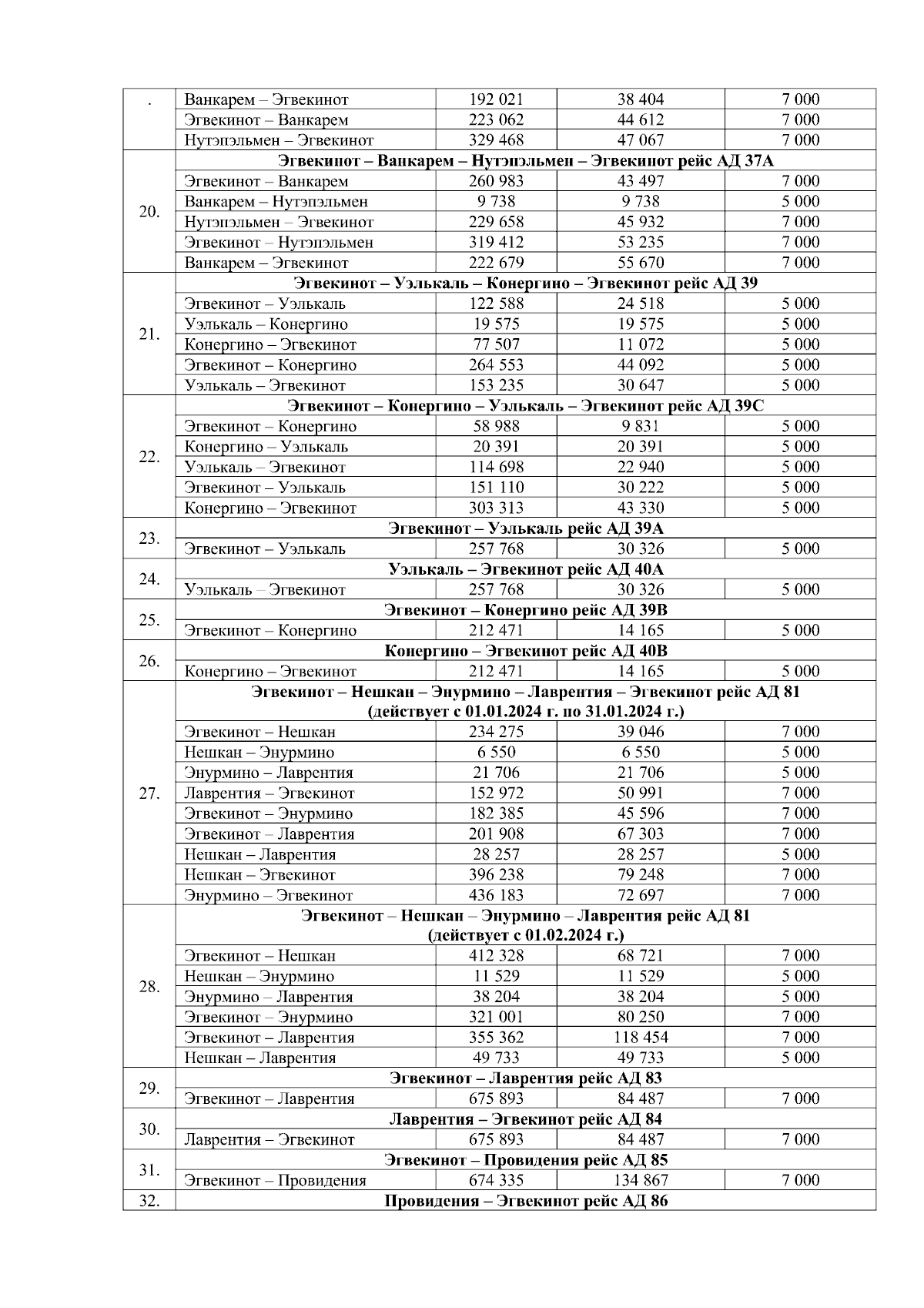 | . | Ванкарем – Эгвекинот | 192 021 | 38 404 | 7 000 |
|---|---|---|---|---|
| | Эгвекинот – Ванкарем | 223 062 | 44 612 | 7 000 |
| | Нутэпэльмен – Эгвекинот | 329 468 | 47 067 | 7 000 |
| 20. | **Эгвекинот – Ванкарем – Нутэпэльмен – Эгвекинот рейс АД 37А** | | | |
| | Эгвекинот – Ванкарем | 260 983 | 43 497 | 7 000 |
| | Ванкарем – Нутэпэльмен | 9 738 | 9 738 | 5 000 |
| | Нутэпэльмен – Эгвекинот | 229 658 | 45 932 | 7 000 |
| | Эгвекинот – Нутэпэльмен | 319 412 | 53 235 | 7 000 |
| | Ванкарем – Эгвекинот | 222 679 | 55 670 | 7 000 |
| 21. | **Эгвекинот – Уэлькаль – Конергино – Эгвекинот рейс АД 39** | | | |
| | Эгвекинот – Уэлькаль | 122 588 | 24 518 | 5 000 |
| | Уэлькаль – Конергино | 19 575 | 19 575 | 5 000 |
| | Конергино – Эгвекинот | 77 507 | 11 072 | 5 000 |
| | Эгвекинот – Конергино | 264 553 | 44 092 | 5 000 |
| | Уэлькаль – Эгвекинот | 153 235 | 30 647 | 5 000 |
| 22. | **Эгвекинот – Конергино – Уэлькаль – Эгвекинот рейс АД 39С** | | | |
| | Эгвекинот – Конергино | 58 988 | 9 831 | 5 000 |
| | Конергино – Уэлькаль | 20 391 | 20 391 | 5 000 |
| | Уэлькаль – Эгвекинот | 114 698 | 22 940 | 5 000 |
| | Эгвекинот – Уэлькаль | 151 110 | 30 222 | 5 000 |
| | Конергино – Эгвекинот | 303 313 | 43 330 | 5 000 |
| 23. | **Эгвекинот – Уэлькаль рейс АД 39А** | | | |
| | Эгвекинот – Уэлькаль | 257 768 | 30 326 | 5 000 |
| 24. | **Уэлькаль – Эгвекинот рейс АД 40А** | | | |
| | Уэлькаль – Эгвекинот | 257 768 | 30 326 | 5 000 |
| 25. | **Эгвекинот – Конергино рейс АД 39В** | | | |
| | Эгвекинот – Конергино | 212 471 | 14 165 | 5 000 |
| 26. | **Конергино – Эгвекинот рейс АД 40В** | | | |
| | Конергино – Эгвекинот | 212 471 | 14 165 | 5 000 |
| 27. | **Эгвекинот – Нешкан – Энурмино – Лаврентия – Эгвекинот рейс АД 81 (действует с 01.01.2024 г. по 31.01.2024 г.)** | | | |
| | Эгвекинот – Нешкан | 234 275 | 39 046 | 7 000 |
| | Нешкан – Энурмино | 6 550 | 6 550 | 5 000 |
| | Энурмино – Лаврентия | 21 706 | 21 706 | 5 000 |
| | Лаврентия – Эгвекинот | 152 972 | 50 991 | 7 000 |
| | Эгвекинот – Энурмино | 182 385 | 45 596 | 7 000 |
| | Эгвекинот – Лаврентия | 201 908 | 67 303 | 7 000 |
| | Нешкан – Лаврентия | 28 257 | 28 257 | 5 000 |
| | Нешкан – Эгвекинот | 396 238 | 79 248 | 7 000 |
| | Энурмино – Эгвекинот | 436 183 | 72 697 | 7 000 |
| 28. | **Эгвекинот – Нешкан – Энурмино – Лаврентия рейс АД 81 (действует с 01.02.2024 г.)** | | | |
| | Эгвекинот – Нешкан | 412 328 | 68 721 | 7 000 |
| | Нешкан – Энурмино | 11 529 | 11 529 | 5 000 |
| | Энурмино – Лаврентия | 38 204 | 38 204 | 5 000 |
| | Эгвекинот – Энурмино | 321 001 | 80 250 | 7 000 |
| | Эгвекинот – Лаврентия | 355 362 | 118 454 | 7 000 |
| | Нешкан – Лаврентия | 49 733 | 49 733 | 5 000 |
| 29. | **Эгвекинот – Лаврентия рейс АД 83** | | | |
| | Эгвекинот – Лаврентия | 675 893 | 84 487 | 7 000 |
| 30. | **Лаврентия – Эгвекинот рейс АД 84** | | | |
| | Лаврентия – Эгвекинот | 675 893 | 84 487 | 7 000 |
| 31. | **Эгвекинот – Провидения рейс АД 85** | | | |
| | Эгвекинот – Провидения | 674 335 | 134 867 | 7 000 |
| 32. | **Провидения – Эгвекинот рейс АД 86** | | | |